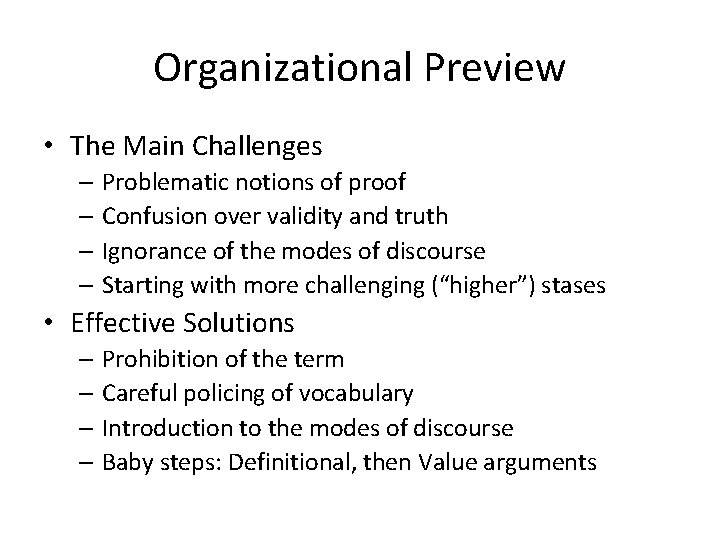 Organizational Preview

• The Main Challenges
– Problematic notions of proof
– Confusion over validity and truth
– Ignorance of the modes of discourse
– Starting with more challenging ("higher") stases
• Effective Solutions
– Prohibition of the term
– Careful policing of vocabulary
– Introduction to the modes of discourse
– Baby steps: Definitional, then Value arguments